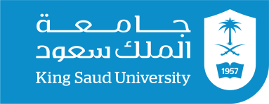 جامعة
الملك سعود
King Saud University
1957